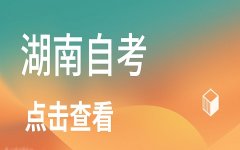 湖南自考

点击查看